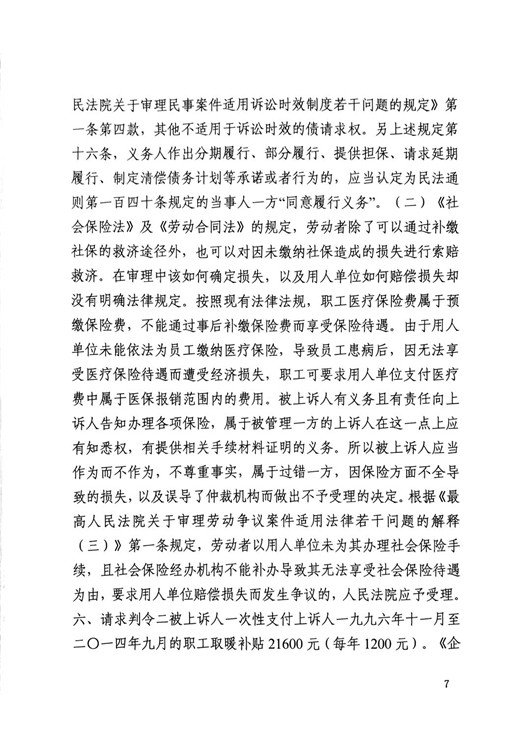 民法院关于审理民事案件适用诉讼时效制度若干问题的规定》第一条第四款，其他不适用于诉讼时效的债请求权。另上述规定第十六条，义务人作出分期履行、部分履行、提供担保、请求延期履行、制定清偿债务计划等承诺或者行为的，应当认定为民法通则第一百四十条规定的当事人一方“同意履行义务”。（二）《社会保险法》及《劳动合同法》的规定，劳动者除了可以通过补缴社保的救济途径外，也可以对因未缴纳社保造成的损失进行索赔救济。在审理中该如何确定损失，以及用人单位如何赔偿损失却没有明确法律规定。按照现有法律法规，职工医疗保险费属于预缴保险费，不能通过事后补缴保险费而享受保险待遇。由于用人单位未能依法为员工缴纳医疗保险，导致员工患病后，因无法享受医疗保险待遇而遭受经济损失，职工可要求用人单位支付医疗费中属于医保报销范围内的费用。被上诉人有义务且有责任向上诉人告知办理各项保险，属于被管理一方的上诉人在这一点上应有知悉权，有提供相关手续材料证明的义务。所以被上诉人应当作为而不作为，不尊重事实，属于过错一方，因保险方面不全导致的损失，以及误导了仲裁机构而做出不予受理的决定。根据《最高人民法院关于审理劳动争议案件适用法律若干问题的解释（三）》第一条规定，劳动者以用人单位未为其办理社会保险手续，且社会保险经办机构不能补办导致其无法享受社会保险待遇为由，要求用人单位赔偿损失而发生争议的，人民法院应予受理。六、请求判令二被上诉人一次性支付上诉人一九九六年十一月至二〇一四年九月的职工取暖补贴 21600 元（每年 1200 元）。《企

7